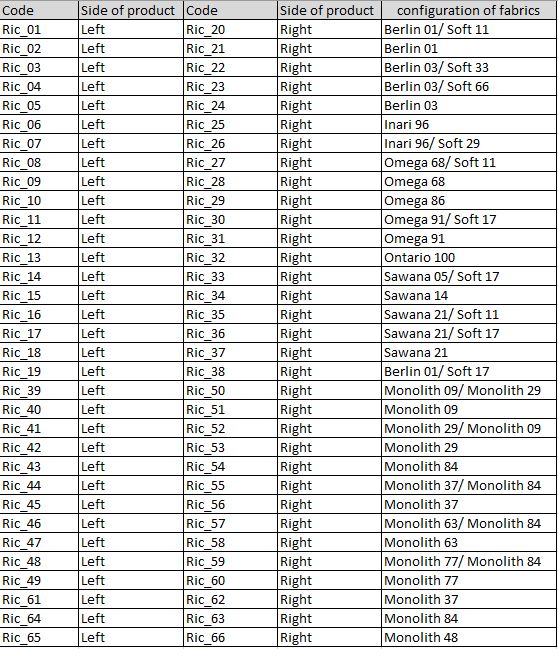 | Code | Side of product | Code | Side of product | configuration of fabrics |
|---|---|---|---|---|
| Ric_01 | Left | Ric_20 | Right | Berlin 01/ Soft 11 |
| Ric_02 | Left | Ric_21 | Right | Berlin 01 |
| Ric_03 | Left | Ric_22 | Right | Berlin 03/ Soft 33 |
| Ric_04 | Left | Ric_23 | Right | Berlin 03/ Soft 66 |
| Ric_05 | Left | Ric_24 | Right | Berlin 03 |
| Ric_06 | Left | Ric_25 | Right | Inari 96 |
| Ric_07 | Left | Ric_26 | Right | Inari 96/ Soft 29 |
| Ric_08 | Left | Ric_27 | Right | Omega 68/ Soft 11 |
| Ric_09 | Left | Ric_28 | Right | Omega 68 |
| Ric_10 | Left | Ric_29 | Right | Omega 86 |
| Ric_11 | Left | Ric_30 | Right | Omega 91/ Soft 17 |
| Ric_12 | Left | Ric_31 | Right | Omega 91 |
| Ric_13 | Left | Ric_32 | Right | Ontario 100 |
| Ric_14 | Left | Ric_33 | Right | Sawana 05/ Soft 17 |
| Ric_15 | Left | Ric_34 | Right | Sawana 14 |
| Ric_16 | Left | Ric_35 | Right | Sawana 21/ Soft 11 |
| Ric_17 | Left | Ric_36 | Right | Sawana 21/ Soft 17 |
| Ric_18 | Left | Ric_37 | Right | Sawana 21 |
| Ric_19 | Left | Ric_38 | Right | Berlin 01/ Soft 17 |
| Ric_39 | Left | Ric_50 | Right | Monolith 09/ Monolith 29 |
| Ric_40 | Left | Ric_51 | Right | Monolith 09 |
| Ric_41 | Left | Ric_52 | Right | Monolith 29/ Monolith 09 |
| Ric_42 | Left | Ric_53 | Right | Monolith 29 |
| Ric_43 | Left | Ric_54 | Right | Monolith 84 |
| Ric_44 | Left | Ric_55 | Right | Monolith 37/ Monolith 84 |
| Ric_45 | Left | Ric_56 | Right | Monolith 37 |
| Ric_46 | Left | Ric_57 | Right | Monolith 63/ Monolith 84 |
| Ric_47 | Left | Ric_58 | Right | Monolith 63 |
| Ric_48 | Left | Ric_59 | Right | Monolith 77/ Monolith 84 |
| Ric_49 | Left | Ric_60 | Right | Monolith 77 |
| Ric_61 | Left | Ric_62 | Right | Monolith 37 |
| Ric_64 | Left | Ric_63 | Right | Monolith 84 |
| Ric_65 | Left | Ric_66 | Right | Monolith 48 |